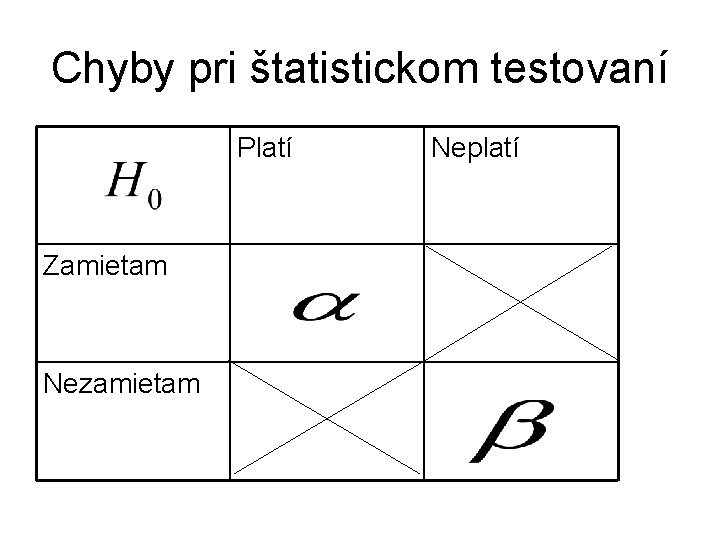 Chyby pri štatistickom testovaní

| $H_0$ | Platí | Neplatí |
|---|---|---|
| Zamietam | $\alpha$ | |
| Nezamietam | | $\beta$ |